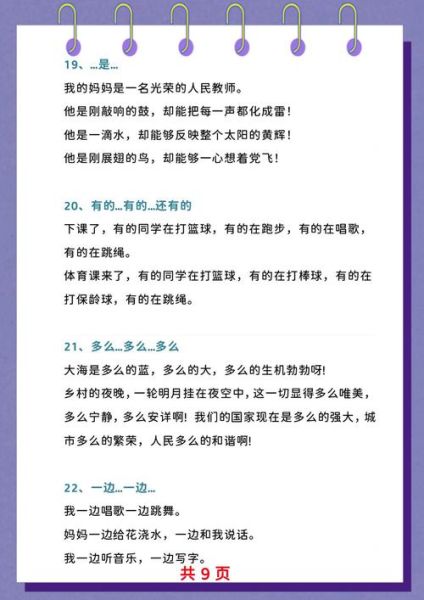 19、…是…

我的妈妈是一名光荣的人民教师。

他是刚敲响的鼓，却能把每一声都化成雷！

他是一滴水，却能够反映整个太阳的黄辉！

他是刚展翅的鸟，却能够一心想着党飞！

20、有的…有的…还有的

下课了，有的同学在打篮球，有的在跑步，有的在唱歌，有的在跳绳。

体育课来了，有的同学在打篮球，有的在打棒球，有的在打保龄球，有的在跳绳。

21、多么…多么…多么

大海是多么的蓝，多么的大，多么的生机勃勃呀!

乡村的夜晚，一轮明月挂在夜空中，这一切显得多么唯美，多么宁静，多么安详啊! 我们的国家现在是多么的强大，城市多么的繁荣，人民多么的和谐啊!

22、一边…一边…

我一边唱歌一边跳舞。

妈妈一边给花浇水，一边和我说话。

我一边听音乐，一边写字。

共 9 页